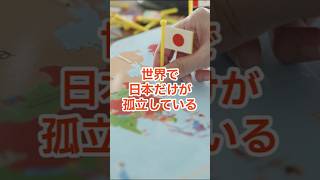 世界で
日本だけが
孤立している